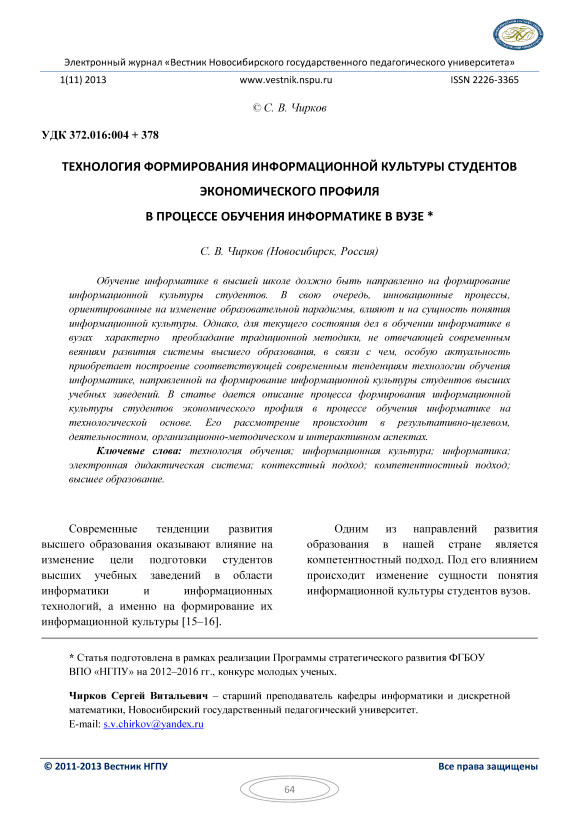 Электронный журнал «Вестник Новосибирского государственного педагогического университета»

1(11) 2013 www.vestnik.nspu.ru ISSN 2226-3365

© С. В. Чирков

УДК 372.016:004 + 378

ТЕХНОЛОГИЯ ФОРМИРОВАНИЯ ИНФОРМАЦИОННОЙ КУЛЬТУРЫ СТУДЕНТОВ ЭКОНОМИЧЕСКОГО ПРОФИЛЯ В ПРОЦЕССЕ ОБУЧЕНИЯ ИНФОРМАТИКЕ В ВУЗЕ *

С. В. Чирков (Новосибирск, Россия)

Обучение информатике в высшей школе должно быть направленно на формирование информационной культуры студентов. В свою очередь, инновационные процессы, ориентированные на изменение образовательной парадигмы, влияют и на сущность понятия информационной культуры. Однако, для текущего состояния дел в обучении информатике в вузах характерно преобладание традиционной методики, не отвечающей современным веяниям развития системы высшего образования, в связи с чем, особую актуальность приобретает построение соответствующей современным тенденциям технологии обучения информатике, направленной на формирование информационной культуры студентов высших учебных заведений. В статье дается описание процесса формирования информационной культуры студентов экономического профиля в процессе обучения информатике на технологической основе. Его рассмотрение происходит в результативно-целевом, деятельностном, организационно-методическом и интерактивном аспектах.

Ключевые слова: технология обучения; информационная культура; информатика; электронная дидактическая система; контекстный подход; компетентностный подход; высшее образование.

Современные тенденции развития высшего образования оказывают влияние на изменение цели подготовки студентов высших учебных заведений в области информатики и информационных технологий, а именно на формирование их информационной культуры [15–16].

Одним из направлений развития образования в нашей стране является компетентностный подход. Под его влиянием происходит изменение сущности понятия информационной культуры студентов вузов.

* Статья подготовлена в рамках реализации Программы стратегического развития ФГБОУ ВПО «НГПУ» на 2012–2016 гг., конкурс молодых ученых.

Чирков Сергей Витальевич – старший преподаватель кафедры информатики и дискретной математики, Новосибирский государственный педагогический университет.
E-mail: s.v.chirkov@yandex.ru

© 2011-2013 Вестник НГПУ Все права защищены

64